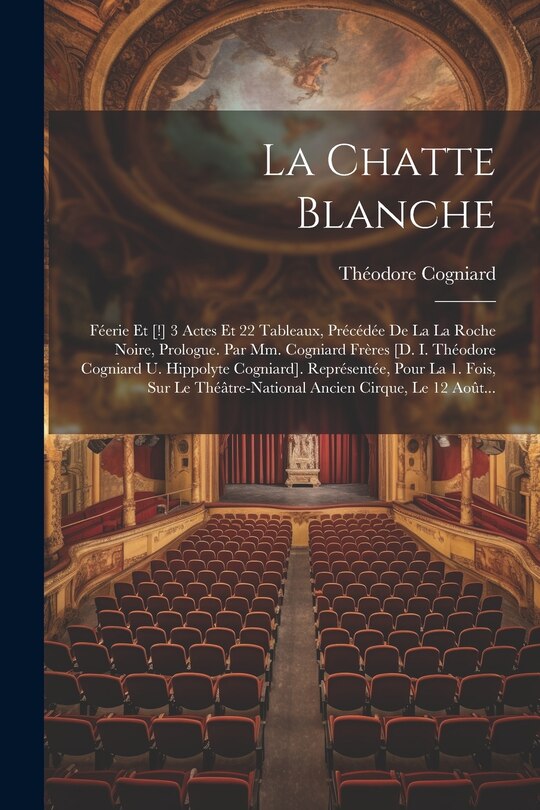 La Chatte Blanche

Théodore Cogniard

Féerie Et [!] 3 Actes Et 22 Tableaux, Précédée De La La Roche Noire, Prologue. Par Mm. Cogniard Frères [D. I. Théodore Cogniard U. Hippolyte Cogniard]. Représentée, Pour La 1. Fois, Sur Le Théâtre-National Ancien Cirque, Le 12 Août...